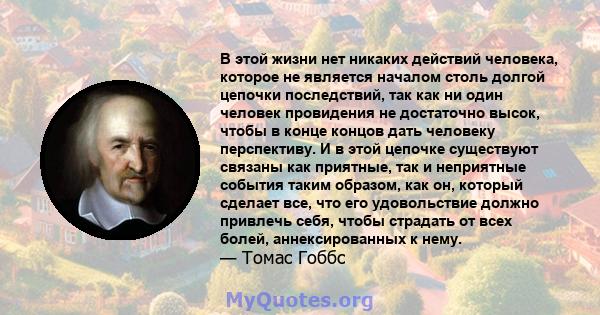 В этой жизни нет никаких действий человека, которое не является началом столь долгой цепочки последствий, так как ни один человек провидения не достаточно высок, чтобы в конце концов дать человеку перспективу. И в этой цепочке существуют связаны как приятные, так и неприятные события таким образом, как он, который сделает все, что его удовольствие должно привлечь себя, чтобы страдать от всех болей, аннексированных к нему.
— Томас Гоббс

MyQuotes.org